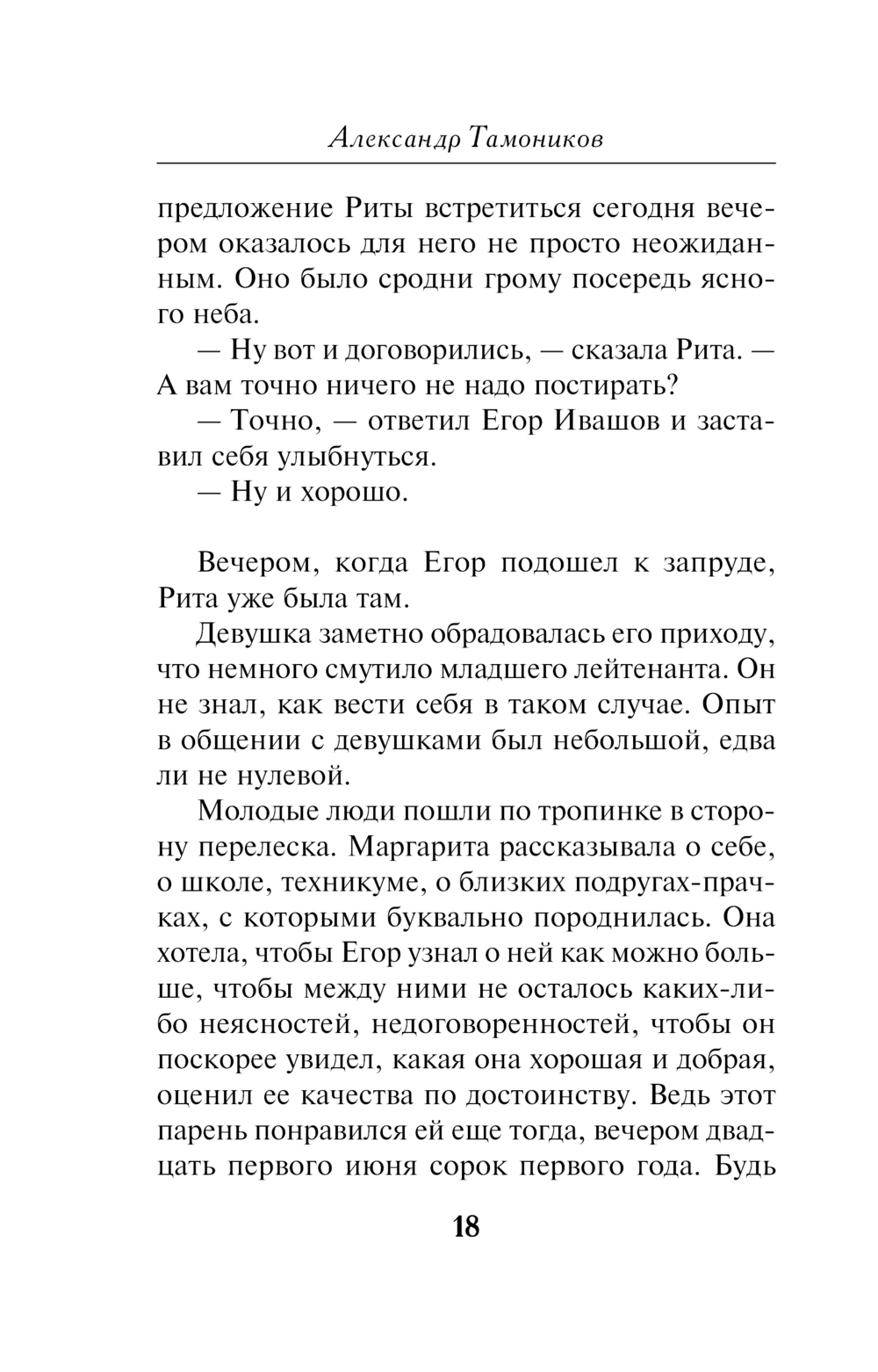 Александр Тамоников

предложение Риты встретиться сегодня вечером оказалось для него не просто неожиданным. Оно было сродни грому посередь ясного неба.

— Ну вот и договорились, — сказала Рита. — А вам точно ничего не надо постирать?

— Точно, — ответил Егор Ивашов и заставил себя улыбнуться.

— Ну и хорошо.

Вечером, когда Егор подошел к запруде, Рита уже была там.

Девушка заметно обрадовалась его приходу, что немного смутило младшего лейтенанта. Он не знал, как вести себя в таком случае. Опыт в общении с девушками был небольшой, едва ли не нулевой.

Молодые люди пошли по тропинке в сторону перелеска. Маргарита рассказывала о себе, о школе, техникуме, о близких подругах-прачках, с которыми буквально породнилась. Она хотела, чтобы Егор узнал о ней как можно больше, чтобы между ними не осталось каких-либо неясностей, недоговоренностей, чтобы он поскорее увидел, какая она хорошая и добрая, оценил ее качества по достоинству. Ведь этот парень понравился ей еще тогда, вечером двадцать первого июня сорок первого года. Будь

18